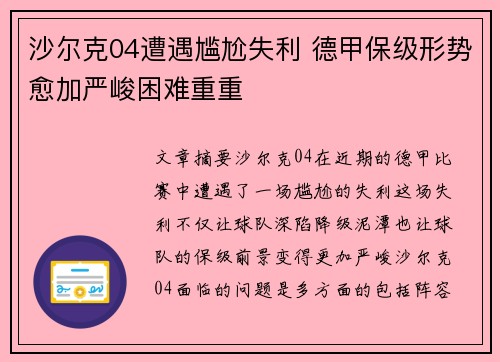 沙尔克04遭遇尴尬失利 德甲保级形势愈加严峻困难重重

文章摘要沙尔克04在近期的德甲比赛中遭遇了一场尴尬的失利这场失利不仅让球队深陷降级泥潭也让球队的保级前景变得更加严峻沙尔克04面临的问题是多方面的包括阵容